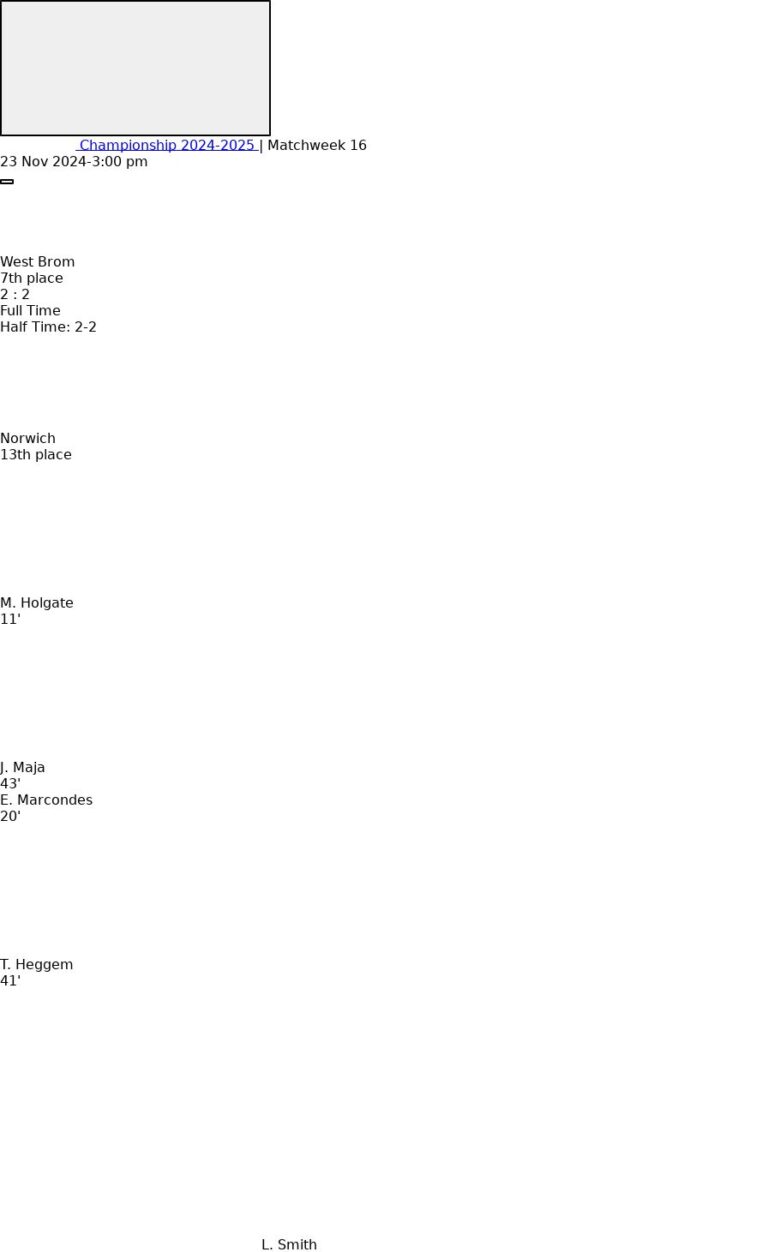 Championship 2024-2025 | Matchweek 16
23 Nov 2024-3:00 pm

West Brom
7th place
2 : 2
Full Time
Half Time: 2-2

Norwich
13th place

M. Holgate
11'

J. Maja
43'
E. Marcondes
20'

T. Heggem
41'

L. Smith